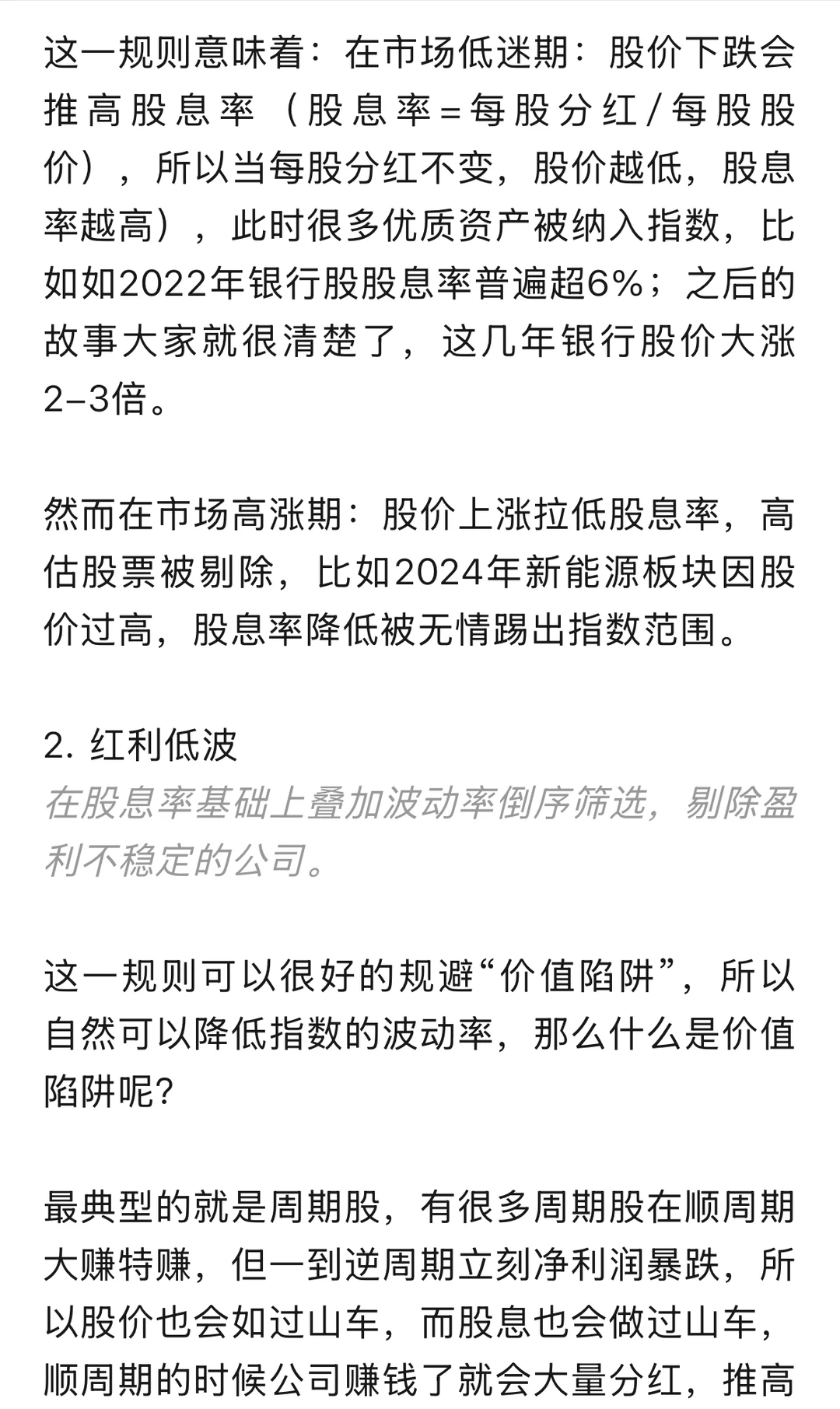 这一规则意味着：在市场低迷期：股价下跌会推高股息率（股息率=每股分红/每股股价），所以当每股分红不变，股价越低，股息率越高），此时很多优质资产被纳入指数，比如如2022年银行股股息率普遍超6%；之后的故事大家就很清楚了，这几年银行股价大涨2-3倍。

然而在市场高涨期：股价上涨拉低股息率，高估股票被剔除，比如2024年新能源板块因股价过高，股息率降低被无情踢出指数范围。

2. 红利低波
在股息率基础上叠加波动率倒序筛选，剔除盈利不稳定的公司。

这一规则可以很好的规避“价值陷阱”，所以自然可以降低指数的波动率，那么什么是价值陷阱呢？

最典型的就是周期股，有很多周期股在顺周期大赚特赚，但一到逆周期立刻净利润暴跌，所以股价也会如过山车，而股息也会做过山车，顺周期的时候公司赚钱了就会大量分红，推高